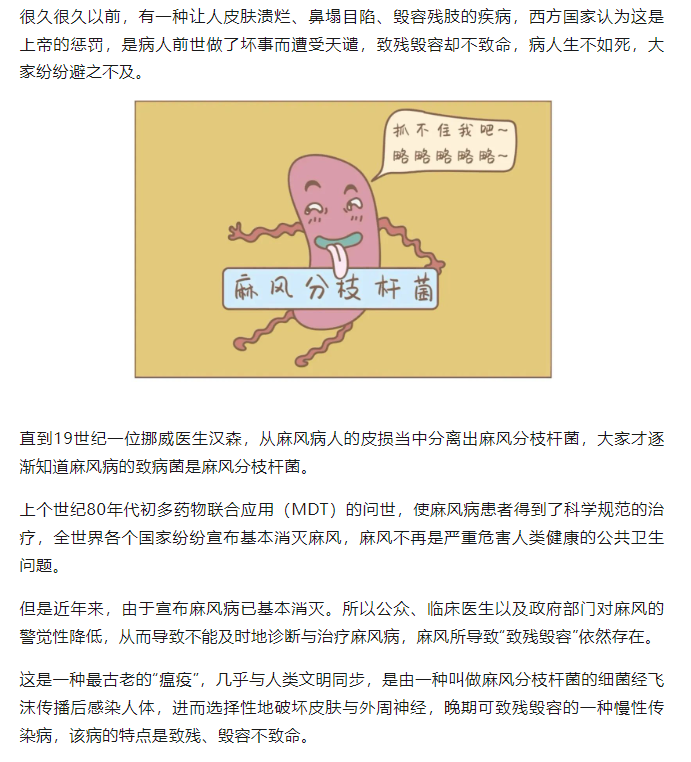 很久很久以前，有一种让人皮肤溃烂、鼻塌目陷、毁容残肢的疾病，西方国家认为这是上帝的惩罚，是病人前世做了坏事而遭受天谴，致残毁容却不致命，病人生不如死，大家纷纷避之不及。

抓不住我吧~
略略略略略~

麻风分枝杆菌

直到19世纪一位挪威医生汉森，从麻风病人的皮损当中分离出麻风分枝杆菌，大家才逐渐知道麻风病的致病菌是麻风分枝杆菌。

上个世纪80年代初多药物联合应用（MDT）的问世，使麻风病患者得到了科学规范的治疗，全世界各个国家纷纷宣布基本消灭麻风，麻风不再是严重危害人类健康的公共卫生问题。

但是近年来，由于宣布麻风病已基本消灭。所以公众、临床医生以及政府部门对麻风的警觉性降低，从而导致不能及时地诊断与治疗麻风病，麻风所导致“致残毁容”依然存在。

这是一种最古老的“瘟疫”，几乎与人类文明同步，是由一种叫做麻风分枝杆菌的细菌经飞沫传播后感染人体，进而选择性地破坏皮肤与外周神经，晚期可致残毁容的一种慢性传染病，该病的特点是致残、毁容不致命。